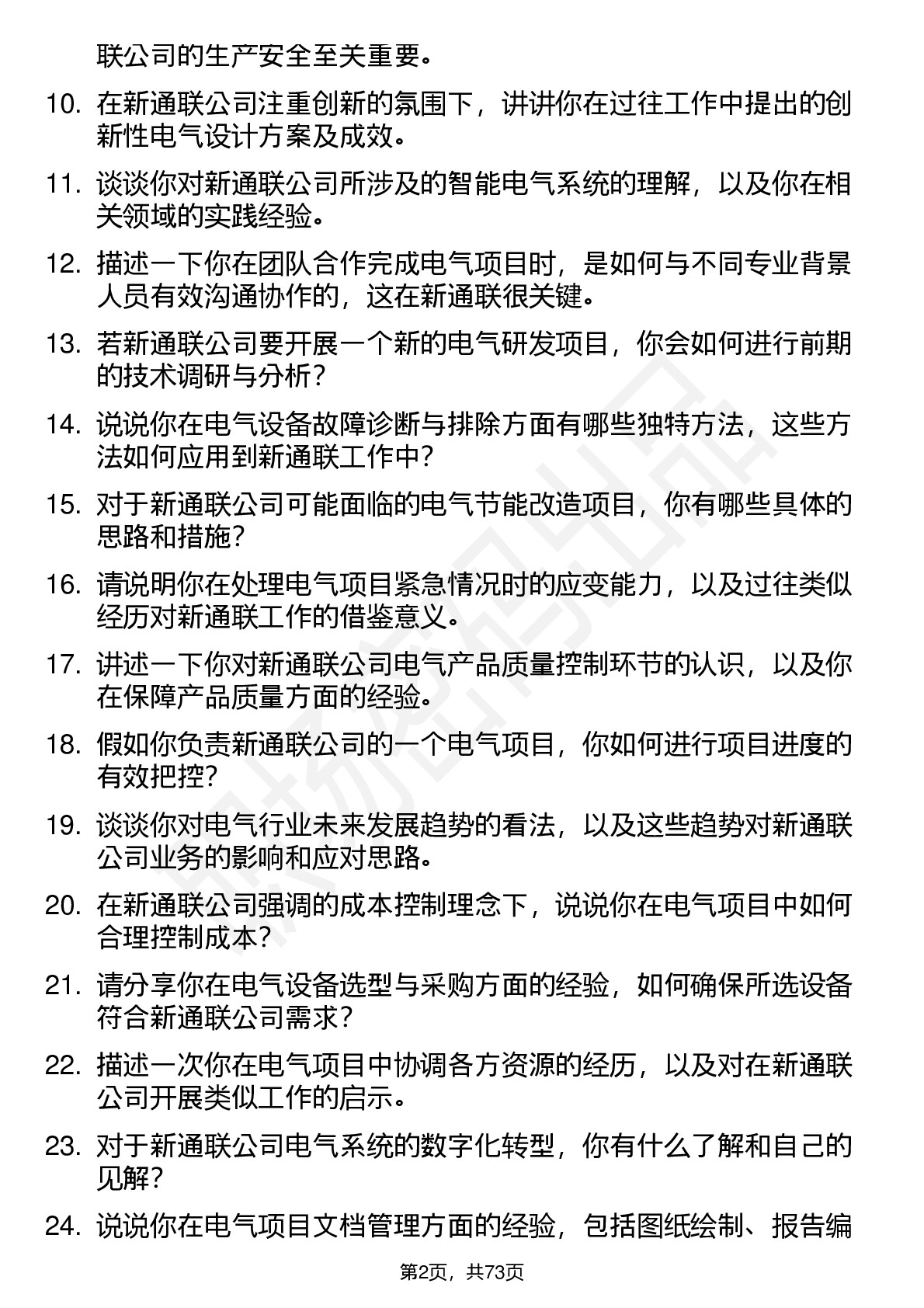 联公司的生产安全至关重要。

10. 在新通联公司注重创新的氛围下，讲讲你在过往工作中提出的创新性电气设计方案及成效。

11. 谈谈你对新通联公司所涉及的智能电气系统的理解，以及你在相关领域的实践经验。

12. 描述一下你在团队合作完成电气项目时，是如何与不同专业背景人员有效沟通协作的，这在新通联很关键。

13. 若新通联公司要开展一个新的电气研发项目，你会如何进行前期的技术调研与分析？

14. 说说你在电气设备故障诊断与排除方面有哪些独特方法，这些方法如何应用到新通联工作中？

15. 对于新通联公司可能面临的电气节能改造项目，你有哪些具体的思路和措施？

16. 请说明你在处理电气项目紧急情况时的应变能力，以及过往类似经历对新通联工作的借鉴意义。

17. 讲述一下你对新通联公司电气产品质量控制环节的认识，以及你在保障产品质量方面的经验。

18. 假如你负责新通联公司的一个电气项目，你如何进行项目进度的有效把控？

19. 谈谈你对电气行业未来发展趋势的看法，以及这些趋势对新通联公司业务的影响和应对思路。

20. 在新通联公司强调的成本控制理念下，说说你在电气项目中如何合理控制成本？

21. 请分享你在电气设备选型与采购方面的经验，如何确保所选设备符合新通联公司需求？

22. 描述一次你在电气项目中协调各方资源的经历，以及对在新通联公司开展类似工作的启示。

23. 对于新通联公司电气系统的数字化转型，你有什么了解和自己的见解？

24. 说说你在电气项目文档管理方面的经验，包括图纸绘制、报告编

第2页，共73页